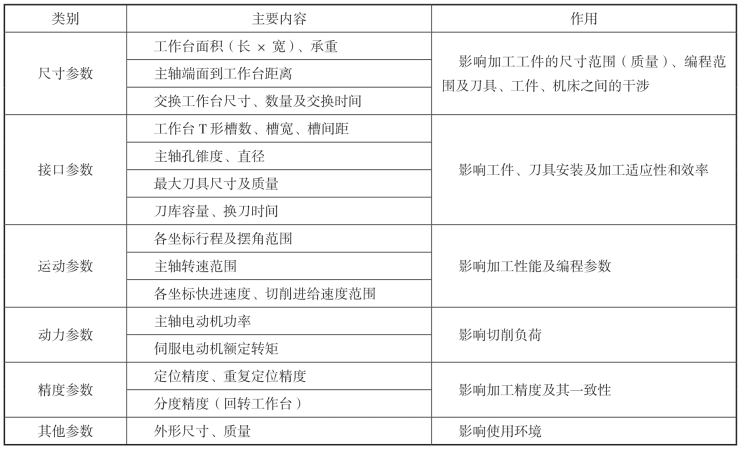 | 类别 | 主要内容 | 作用 |
|---|---|---|
| 尺寸参数 | 工作台面积（长 × 宽）、承重 | 影响加工工件的尺寸范围（质量）、编程范围及刀具、工件、机床之间的干涉 |
| | 主轴端面到工作台距离 | |
| | 交换工作台尺寸、数量及交换时间 | |
| 接口参数 | 工作台 T 形槽数、槽宽、槽间距 | 影响工件、刀具安装及加工适应性和效率 |
| | 主轴孔锥度、直径 | |
| | 最大刀具尺寸及质量 | |
| | 刀库容量、换刀时间 | |
| 运动参数 | 各坐标行程及摆角范围 | 影响加工性能及编程参数 |
| | 主轴转速范围 | |
| | 各坐标快进速度、切削进给速度范围 | |
| 动力参数 | 主轴电动机功率 | 影响切削负荷 |
| | 伺服电动机额定转矩 | |
| 精度参数 | 定位精度、重复定位精度 | 影响加工精度及其一致性 |
| | 分度精度（回转工作台） | |
| 其他参数 | 外形尺寸、质量 | 影响使用环境 |